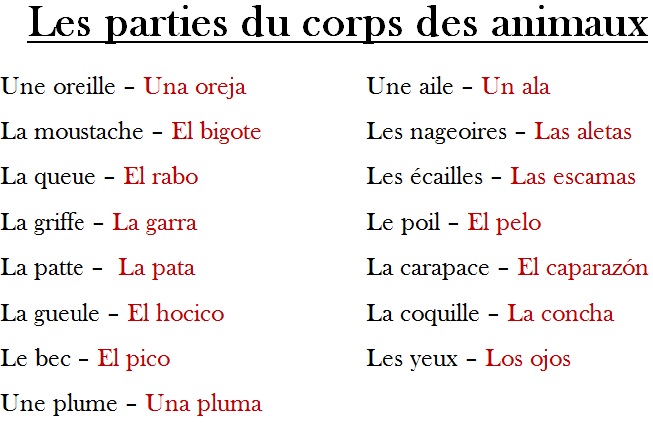 Les parties du corps des animaux

Une oreille – Una oreja

La moustache – El bigote

La queue – El rabo

La griffe – La garra

La patte – La pata

La gueule – El hocico

Le bec – El pico

Une plume – Una pluma

Une aile – Un ala

Les nageoires – Las aletas

Les écailles – Las escamas

Le poil – El pelo

La carapace – El caparazón

La coquille – La concha

Les yeux – Los ojos